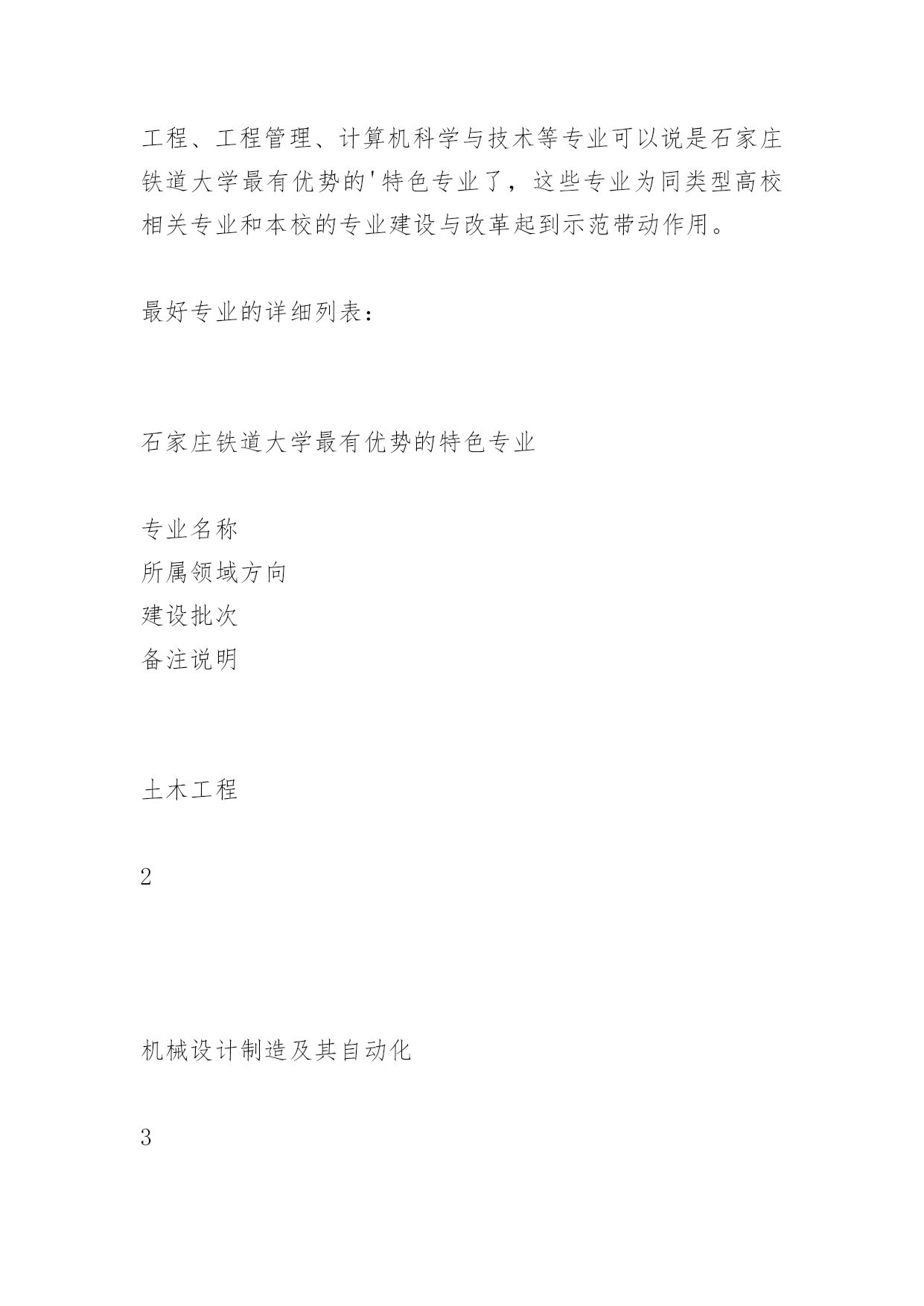 工程、工程管理、计算机科学与技术等专业可以说是石家庄铁道大学最有优势的'特色专业了，这些专业为同类型高校相关专业和本校的专业建设与改革起到示范带动作用。

最好专业的详细列表：

石家庄铁道大学最有优势的特色专业

专业名称
所属领域方向
建设批次
备注说明

土木工程

2

机械设计制造及其自动化

3